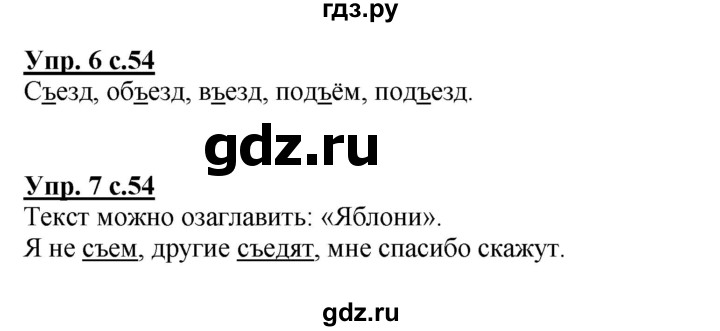 гдз.ру

Упр. 6 с.54
Съезд, объезд, въезд, подъём, подъезд.

gdz.ru

Упр. 7 с.54
Текст можно озаглавить: «Яблони».
Я не съем, другие съедят, мне спасибо скажут.

gdz.ru